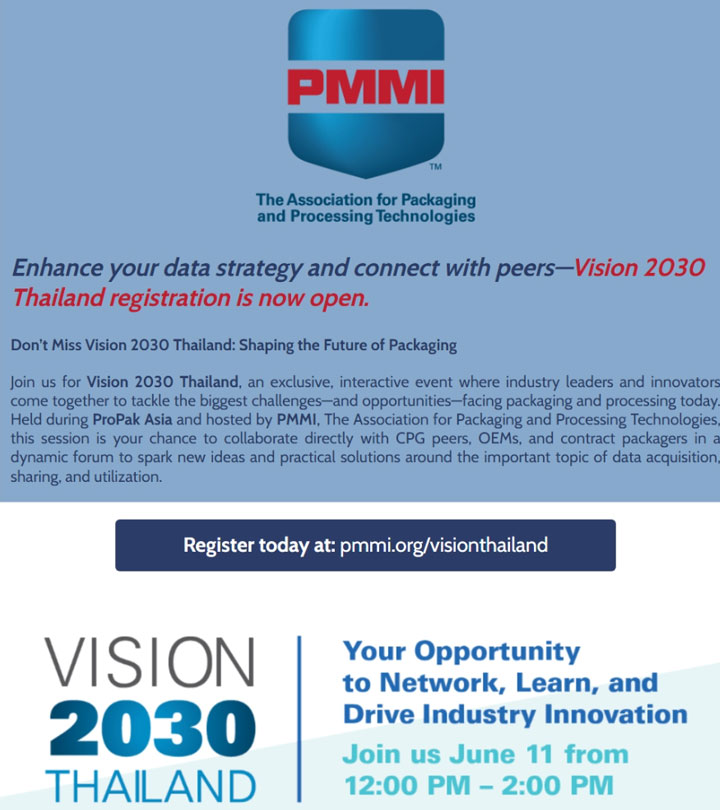 PMMI
TM
The Association for Packaging and Processing Technologies

Enhance your data strategy and connect with peers—Vision 2030 Thailand registration is now open.

Don't Miss Vision 2030 Thailand: Shaping the Future of Packaging

Join us for Vision 2030 Thailand, an exclusive, interactive event where industry leaders and innovators come together to tackle the biggest challenges—and opportunities—facing packaging and processing today. Held during ProPak Asia and hosted by PMMI, The Association for Packaging and Processing Technologies, this session is your chance to collaborate directly with CPG peers, OEMs, and contract packagers in a dynamic forum to spark new ideas and practical solutions around the important topic of data acquisition, sharing, and utilization.

Register today at: pmmi.org/visionthailand

VISION
2030
THAILAND

Your Opportunity to Network, Learn, and Drive Industry Innovation

Join us June 11 from 12:00 PM – 2:00 PM